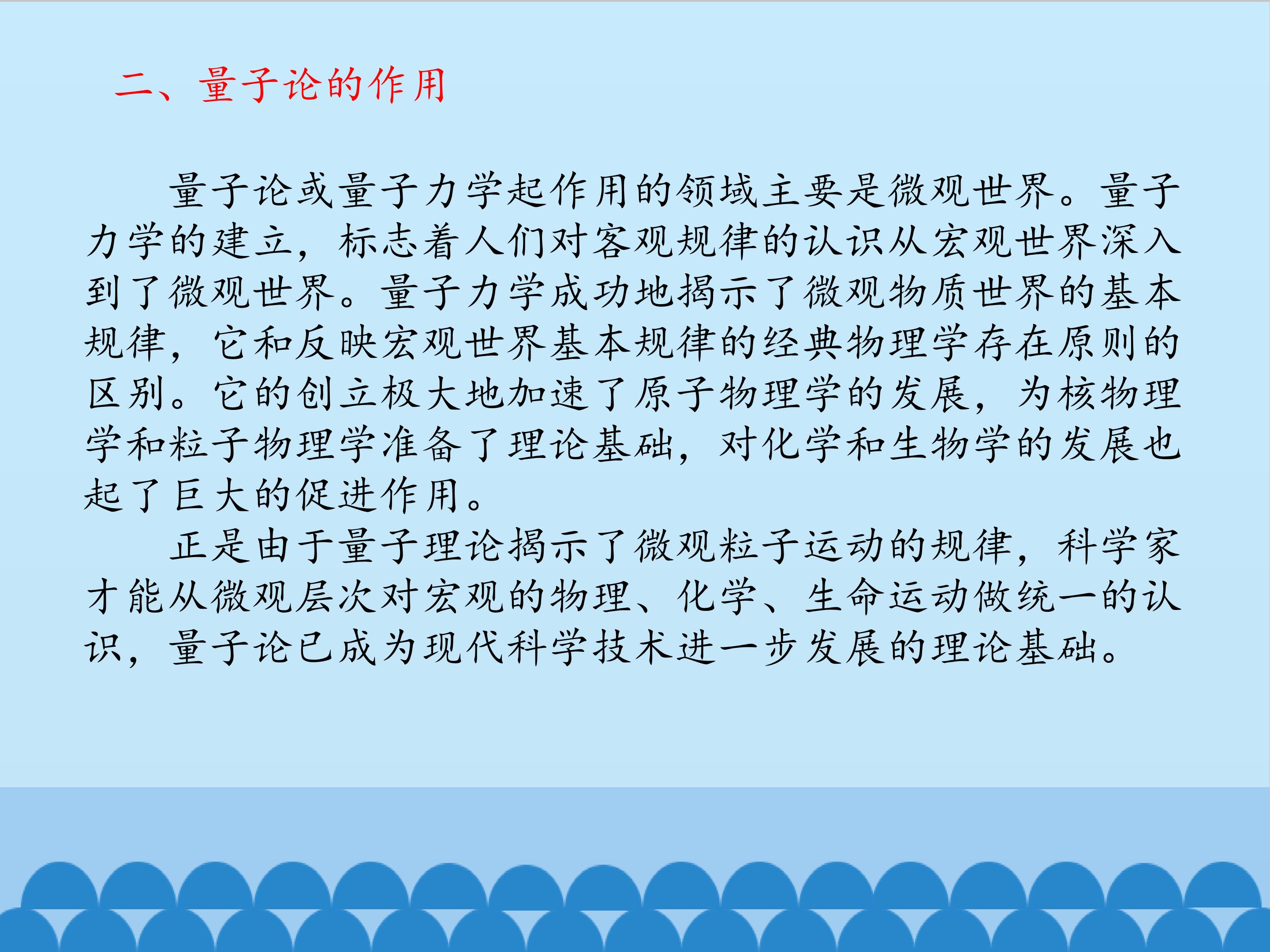 二、量子论的作用

量子论或量子力学起作用的领域主要是微观世界。量子力学的建立，标志着人们对客观规律的认识从宏观世界深入到了微观世界。量子力学成功地揭示了微观物质世界的基本规律，它和反映宏观世界基本规律的经典物理学存在原则的区别。它的创立极大地加速了原子物理学的发展，为核物理学和粒子物理学准备了理论基础，对化学和生物学的发展也起了巨大的促进作用。

正是由于量子理论揭示了微观粒子运动的规律，科学家才能从微观层次对宏观的物理、化学、生命运动做统一的认识，量子论已成为现代科学技术进一步发展的理论基础。